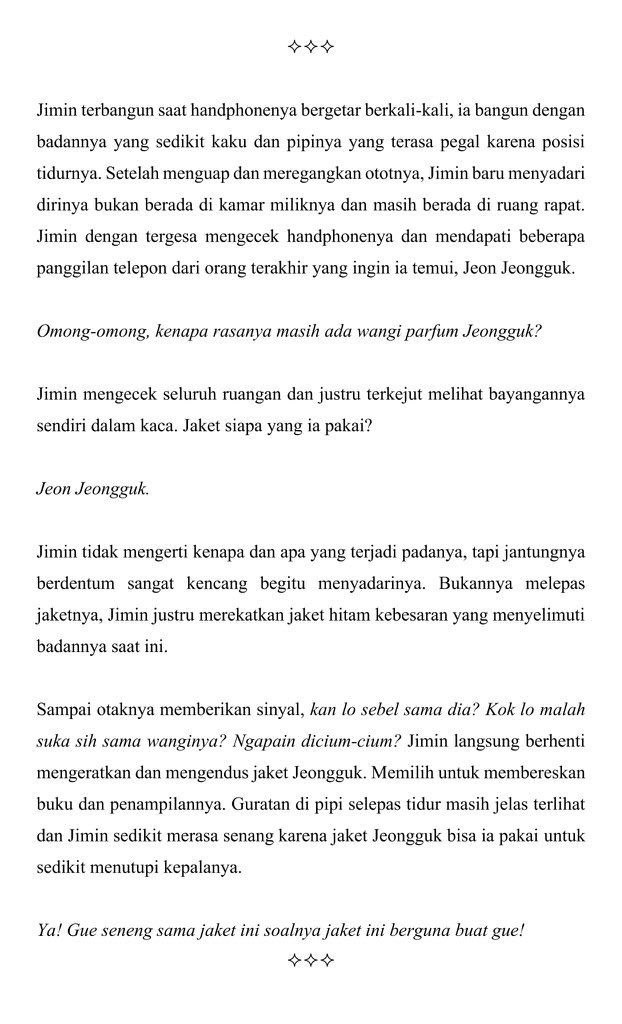 ✧✧✧

Jimin terbangun saat handphonenya bergetar berkali-kali, ia bangun dengan badannya yang sedikit kaku dan pipinya yang terasa pegal karena posisi tidurnya. Setelah menguap dan meregangkan ototnya, Jimin baru menyadari dirinya bukan berada di kamar miliknya dan masih berada di ruang rapat. Jimin dengan tergesa mengecek handphonenya dan mendapati beberapa panggilan telepon dari orang terakhir yang ingin ia temui, Jeon Jeongguk.

Omong-omong, kenapa rasanya masih ada wangi parfum Jeongguk?

Jimin mengecek seluruh ruangan dan justru terkejut melihat bayangannya sendiri dalam kaca. Jaket siapa yang ia pakai?

Jeon Jeongguk.

Jimin tidak mengerti kenapa dan apa yang terjadi padanya, tapi jantungnya berdentum sangat kencang begitu menyadarinya. Bukannya melepas jaketnya, Jimin justru merekatkan jaket hitam kebesaran yang menyelimuti badannya saat ini.

Sampai otaknya memberikan sinyal, kan lo sebel sama dia? Kok lo malah suka sih sama wanginya? Ngapain dicium-cium? Jimin langsung berhenti mengeratkan dan mengendus jaket Jeongguk. Memilih untuk membereskan buku dan penampilannya. Guratan di pipi selepas tidur masih jelas terlihat dan Jimin sedikit merasa senang karena jaket Jeongguk bisa ia pakai untuk sedikit menutupi kepalanya.

Ya! Gue seneng sama jaket ini soalnya jaket ini berguna buat gue!

✧✧✧